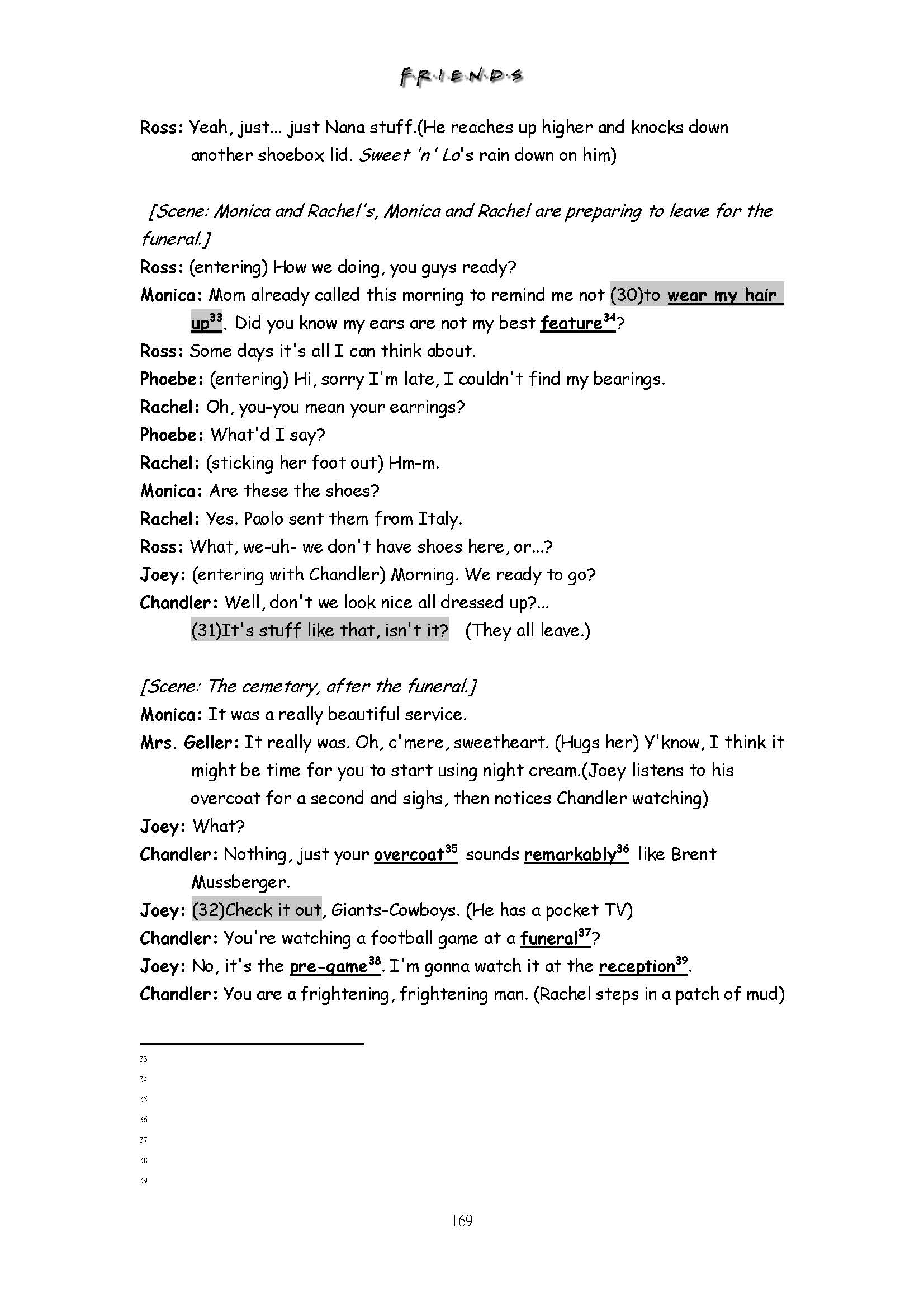 F·R·I·E·N·D·S

Ross: Yeah, just... just Nana stuff.(He reaches up higher and knocks down another shoebox lid. Sweet 'n' Lo's rain down on him)

[Scene: Monica and Rachel's, Monica and Rachel are preparing to leave for the funeral.]
Ross: (entering) How we doing, you guys ready?
Monica: Mom already called this morning to remind me not (30)to wear my hair up$^{33}$. Did you know my ears are not my best feature$^{34}$?
Ross: Some days it's all I can think about.
Phoebe: (entering) Hi, sorry I'm late, I couldn't find my bearings.
Rachel: Oh, you-you mean your earrings?
Phoebe: What'd I say?
Rachel: (sticking her foot out) Hm-m.
Monica: Are these the shoes?
Rachel: Yes. Paolo sent them from Italy.
Ross: What, we-uh- we don't have shoes here, or...?
Joey: (entering with Chandler) Morning. We ready to go?
Chandler: Well, don't we look nice all dressed up?...
(31)It's stuff like that, isn't it? (They all leave.)

[Scene: The cemetary, after the funeral.]
Monica: It was a really beautiful service.
Mrs. Geller: It really was. Oh, c'mere, sweetheart. (Hugs her) Y'know, I think it might be time for you to start using night cream.(Joey listens to his overcoat for a second and sighs, then notices Chandler watching)
Joey: What?
Chandler: Nothing, just your overcoat$^{35}$ sounds remarkably$^{36}$ like Brent Mussberger.
Joey: (32)Check it out, Giants-Cowboys. (He has a pocket TV)
Chandler: You're watching a football game at a funeral$^{37}$?
Joey: No, it's the pre-game$^{38}$. I'm gonna watch it at the reception$^{39}$.
Chandler: You are a frightening, frightening man. (Rachel steps in a patch of mud)

33
34
35
36
37
38
39

169